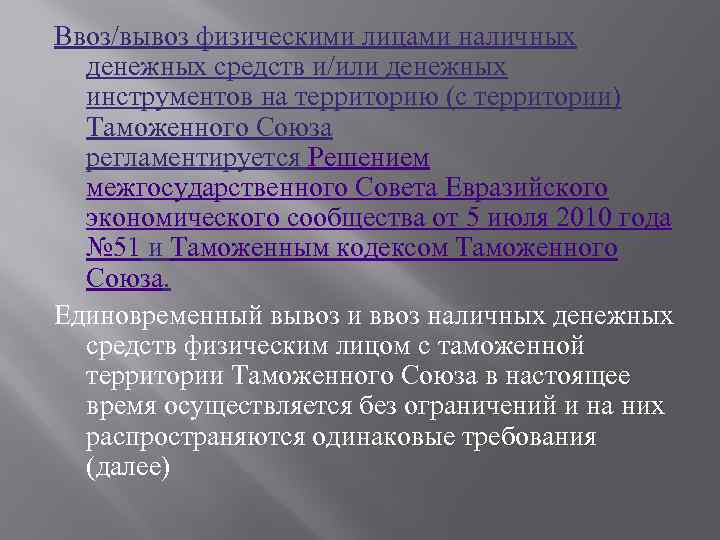 Ввоз/вывоз физическими лицами наличных денежных средств и/или денежных инструментов на территорию (с территории) Таможенного Союза регламентируется Решением межгосударственного Совета Евразийского экономического сообщества от 5 июля 2010 года №51 и Таможенным кодексом Таможенного Союза.

Единовременный вывоз и ввоз наличных денежных средств физическим лицом с таможенной территории Таможенного Союза в настоящее время осуществляется без ограничений и на них распространяются одинаковые требования (далее)